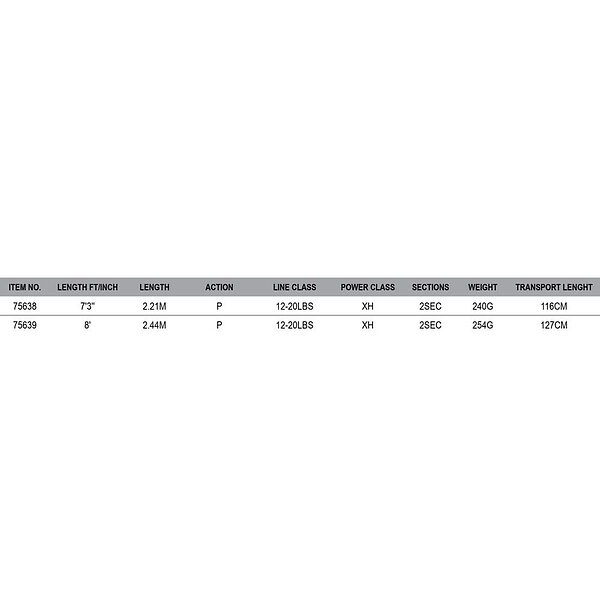 | ITEM NO. | LENGTH FT/INCH | LENGTH | ACTION | LINE CLASS | POWER CLASS | SECTIONS | WEIGHT | TRANSPORT LENGHT |
|---|---|---|---|---|---|---|---|---|
| 75638 | 7'3" | 2.21M | P | 12-20LBS | XH | 2SEC | 240G | 116CM |
| 75639 | 8' | 2.44M | P | 12-20LBS | XH | 2SEC | 254G | 127CM |